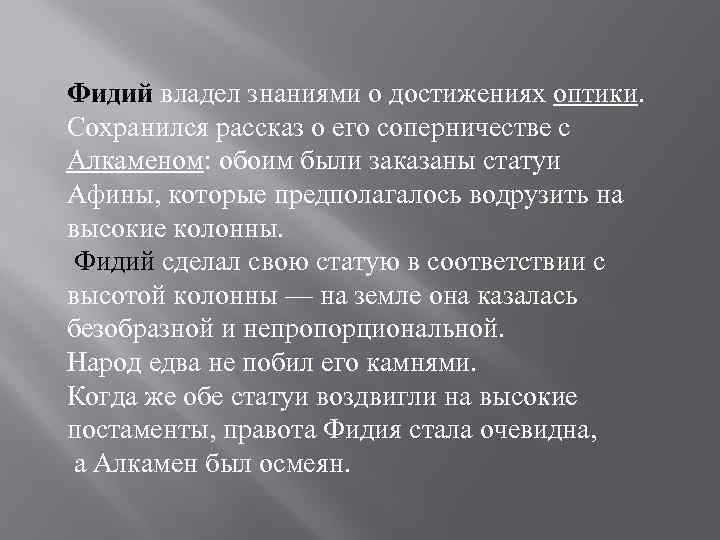 Фидий владел знаниями о достижениях оптики. Сохранился рассказ о его соперничестве с Алкаменом: обоим были заказаны статуи Афины, которые предполагалось водрузить на высокие колонны.

Фидий сделал свою статую в соответствии с высотой колонны — на земле она казалась безобразной и непропорциональной.

Народ едва не побил его камнями.

Когда же обе статуи воздвигли на высокие постаменты, правота Фидия стала очевидна, а Алкамен был осмеян.